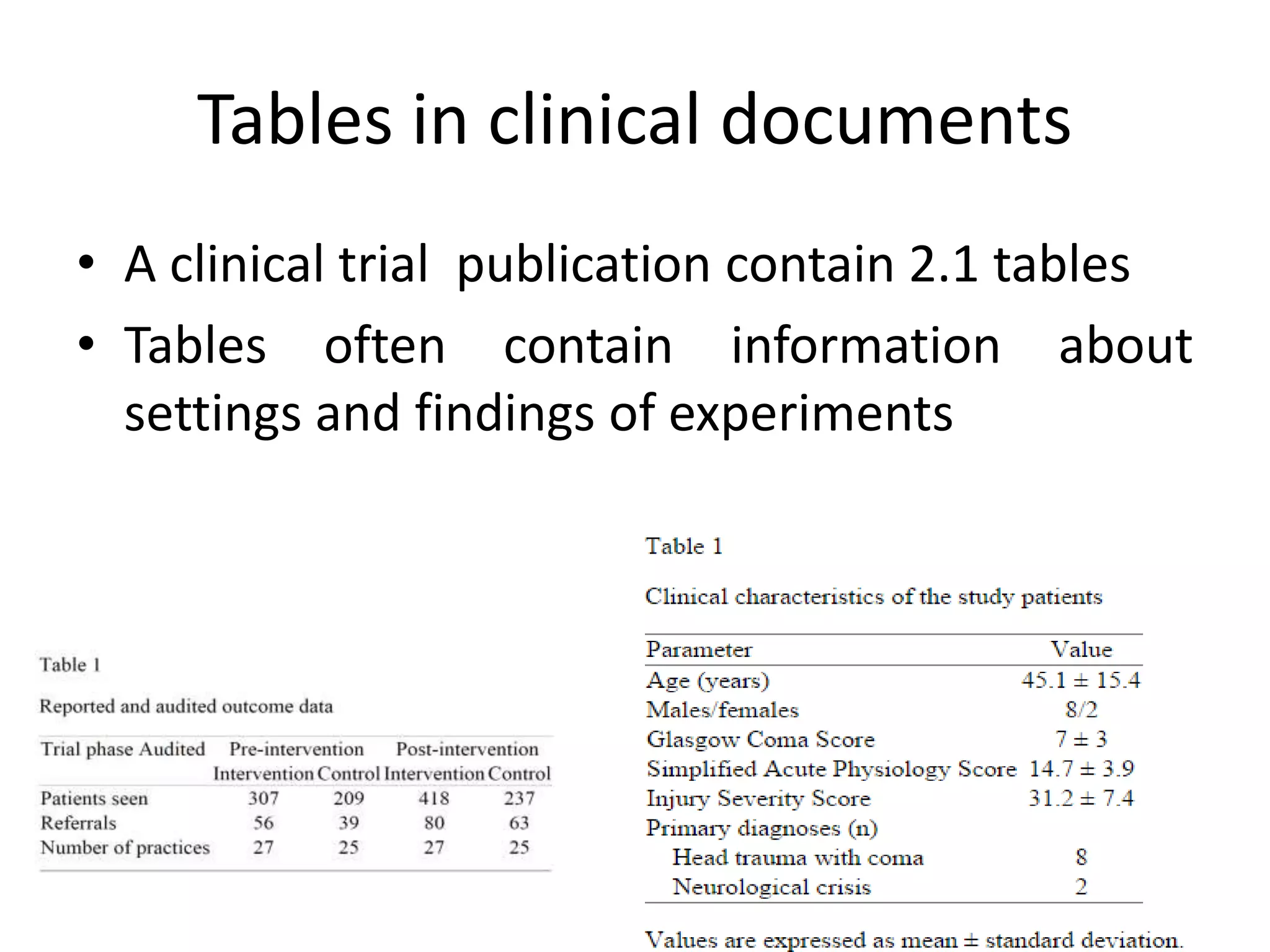 Tables in clinical documents

• A clinical trial  publication contain 2.1 tables
• Tables often contain information about settings and findings of experiments

Table 1

Reported and audited outcome data

| Trial phase Audited | Pre-intervention Intervention | Pre-intervention Control | Post-intervention Intervention | Post-intervention Control |
|---|---|---|---|---|
| Patients seen | 307 | 209 | 418 | 237 |
| Referrals | 56 | 39 | 80 | 63 |
| Number of practices | 27 | 25 | 27 | 25 |

Table 1

Clinical characteristics of the study patients

| Parameter | Value |
|---|---|
| Age (years) | $45.1 \pm 15.4$ |
| Males/females | 8/2 |
| Glasgow Coma Score | $7 \pm 3$ |
| Simplified Acute Physiology Score | $14.7 \pm 3.9$ |
| Injury Severity Score | $31.2 \pm 7.4$ |
| Primary diagnoses (n) | |
| Head trauma with coma | 8 |
| Neurological crisis | 2 |

Values are expressed as mean ± standard deviation.